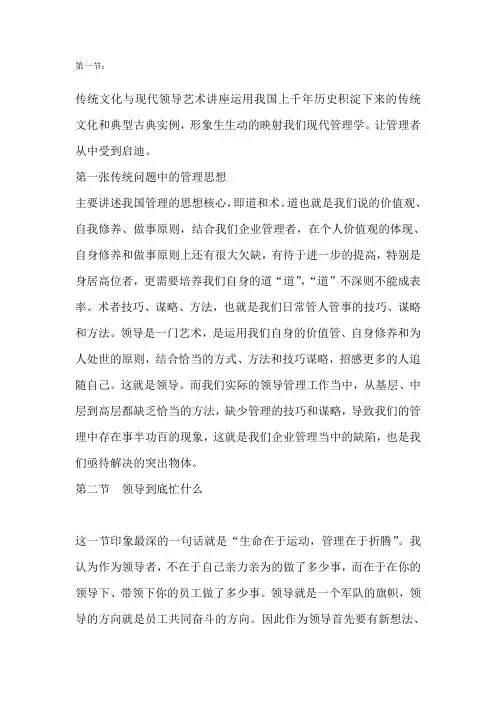 第一节：

传统文化与现代领导艺术讲座运用我国上千年历史积淀下来的传统文化和典型古典实例，形象生生动的映射我们现代管理学。让管理者从中受到启迪。

第一张传统问题中的管理思想

主要讲述我国管理的思想核心，即道和术。道也就是我们说的价值观、自我修养、做事原则，结合我们企业管理者，在个人价值观的体现、自身修养和做事原则上还有很大欠缺，有待于进一步的提高，特别是身居高位者，更需要培养我们自身的道“道”，“道”不深则不能成表率。术者技巧、谋略、方法，也就是我们日常管人管事的技巧、谋略和方法。领导是一门艺术，是运用我们自身的价值管、自身修养和为人处世的原则，结合恰当的方式、方法和技巧谋略，招感更多的人追随自己。这就是领导。而我们实际的领导管理工作当中，从基层、中层到高层都缺乏恰当的方法，缺少管理的技巧和谋略，导致我们的管理中存在事半功百的现象，这就是我们企业管理当中的缺陷，也是我们亟待解决的突出物体。

第二节　领导到底忙什么

这一节印象最深的一句话就是“生命在于运动，管理在于折腾”。我认为作为领导者，不在于自己亲力亲为的做了多少事，而在于在你的领导下、带领下你的员工做了多少事。领导就是一个军队的旗帜，领导的方向就是员工共同奋斗的方向。因此作为领导首先要有新想法、